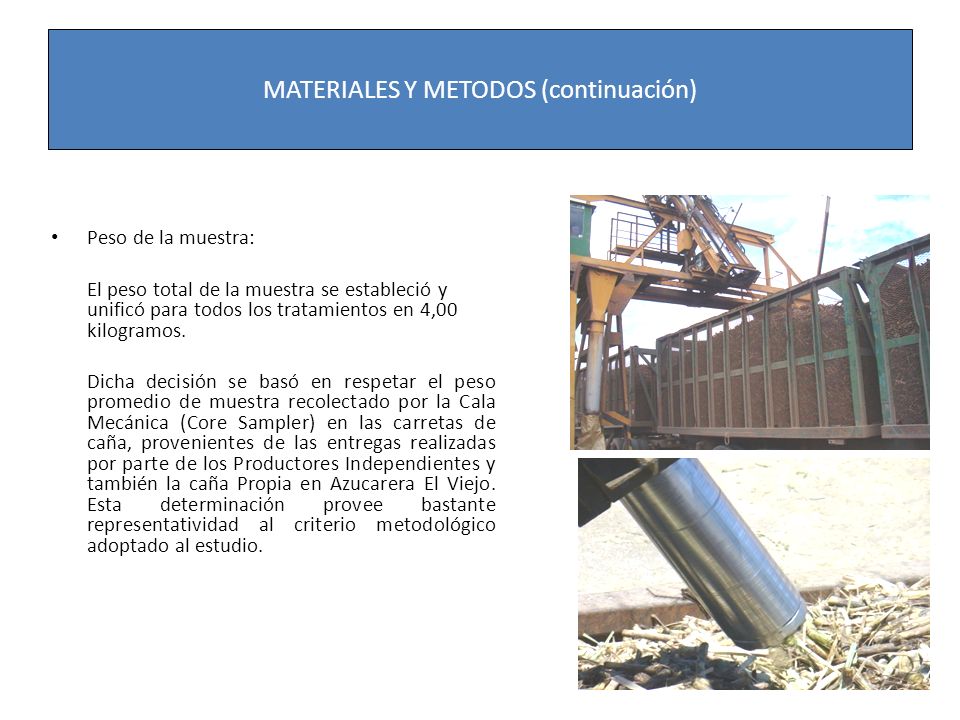 MATERIALES Y METODOS (continuación)

• Peso de la muestra:

El peso total de la muestra se estableció y unificó para todos los tratamientos en 4,00 kilogramos.

Dicha decisión se basó en respetar el peso promedio de muestra recolectado por la Cala Mecánica (Core Sampler) en las carretas de caña, provenientes de las entregas realizadas por parte de los Productores Independientes y también la caña Propia en Azucarera El Viejo. Esta determinación provee bastante representatividad al criterio metodológico adoptado al estudio.